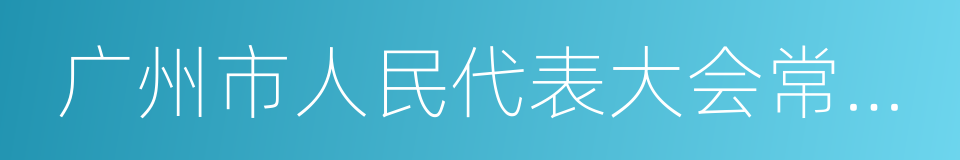 广州市人民代表大会常...